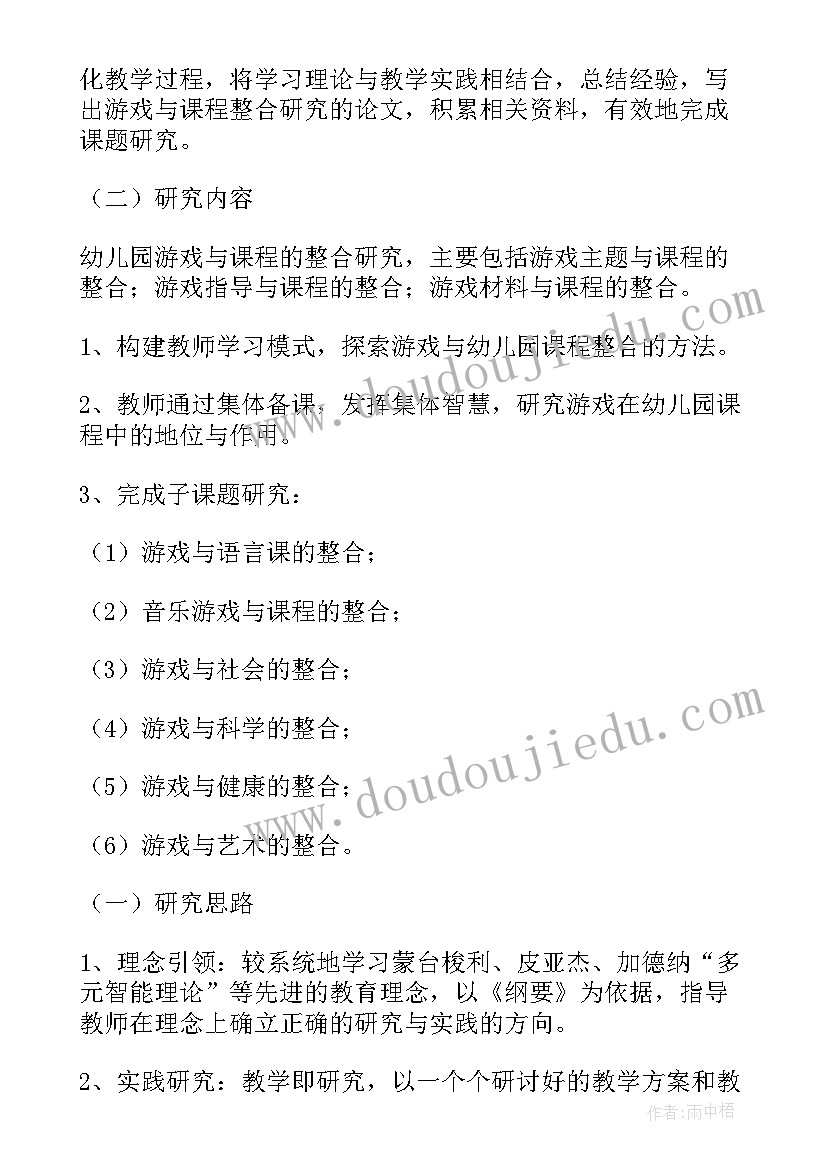 化教学过程，将学习理论与教学实践相结合，总结经验，写出游戏与课程整合研究的论文，积累相关资料，有效地完成课题研究。

（二）研究内容

幼儿园游戏与课程的整合研究，主要包括游戏主题与课程的整合；游戏指导与课程的整合；游戏材料与课程的整合。

1、构建教师学习模式，探索游戏与幼儿园课程整合的方法。

2、教师通过集体备课，发挥集体智慧，研究游戏在幼儿园课程中的地位与作用。

3、完成子课题研究：

（1）游戏与语言课的整合；

（2）音乐游戏与课程的整合；

（3）游戏与社会的整合；

（4）游戏与科学的整合；

（5）游戏与健康的整合；

（6）游戏与艺术的整合。

（一）研究思路

1、理念引领：较系统地学习蒙台梭利、皮亚杰、加德纳“多元智能理论”等先进的教育理念，以《纲要》为依据，指导教师在理念上确立正确的研究与实践的方向。

2、实践研究：教学即研究，以一个个研讨好的教学方案和教

www.doudoujiedu.com

www.doudoujiedu.com

作者:雨中梧